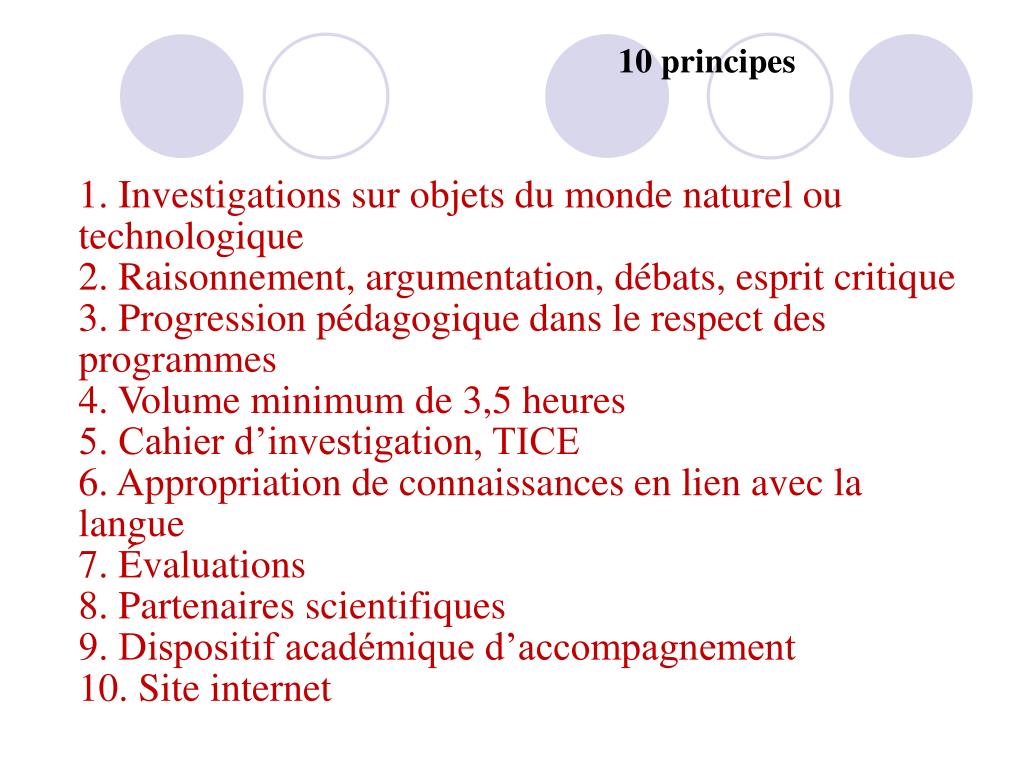 10 principes

1. Investigations sur objets du monde naturel ou technologique
2. Raisonnement, argumentation, débats, esprit critique
3. Progression pédagogique dans le respect des programmes
4. Volume minimum de 3,5 heures
5. Cahier d’investigation, TICE
6. Appropriation de connaissances en lien avec la langue
7. Évaluations
8. Partenaires scientifiques
9. Dispositif académique d’accompagnement
10. Site internet